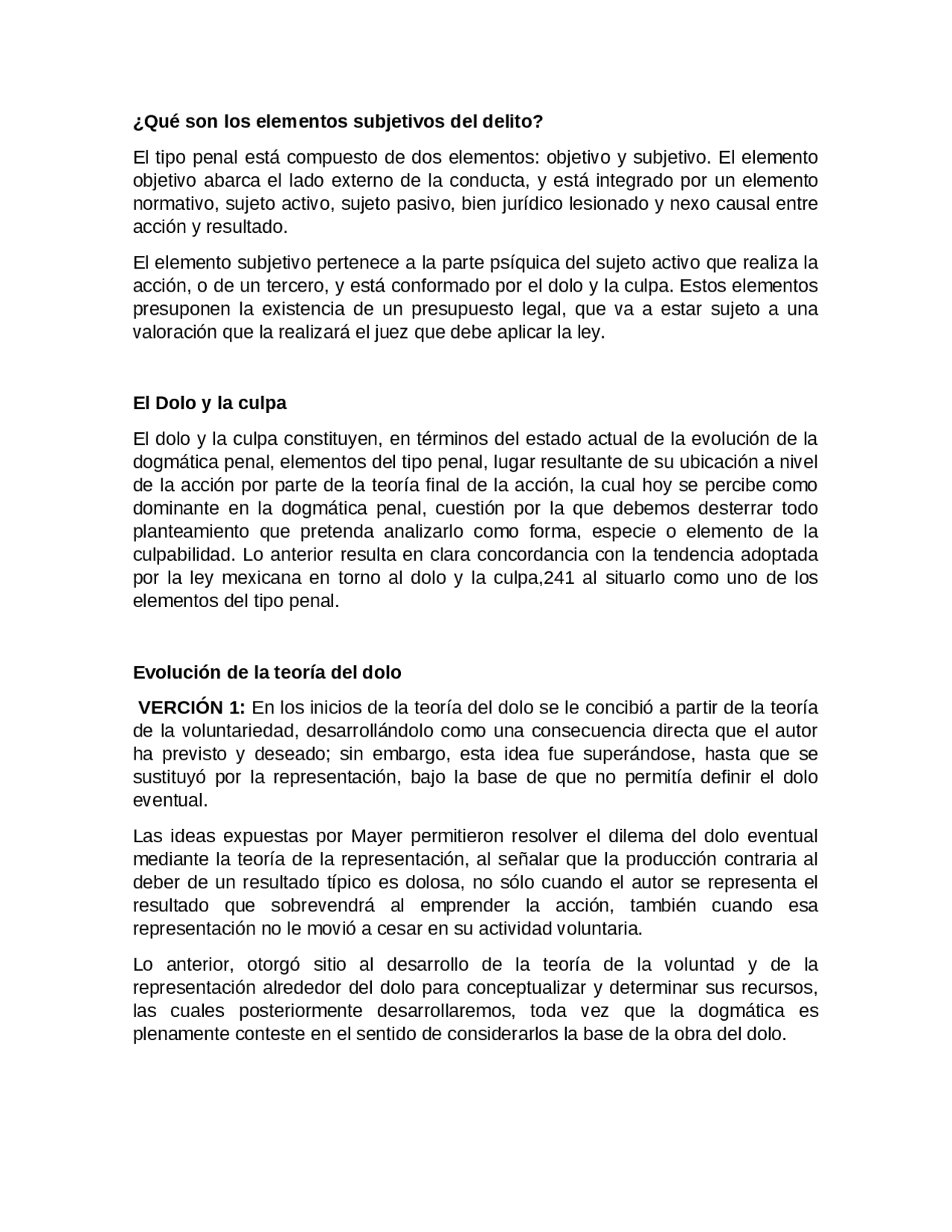 ¿Qué son los elementos subjetivos del delito?

El tipo penal está compuesto de dos elementos: objetivo y subjetivo. El elemento objetivo abarca el lado externo de la conducta, y está integrado por un elemento normativo, sujeto activo, sujeto pasivo, bien jurídico lesionado y nexo causal entre acción y resultado.

El elemento subjetivo pertenece a la parte psíquica del sujeto activo que realiza la acción, o de un tercero, y está conformado por el dolo y la culpa. Estos elementos presuponen la existencia de un presupuesto legal, que va a estar sujeto a una valoración que la realizará el juez que debe aplicar la ley.

El Dolo y la culpa

El dolo y la culpa constituyen, en términos del estado actual de la evolución de la dogmática penal, elementos del tipo penal, lugar resultante de su ubicación a nivel de la acción por parte de la teoría final de la acción, la cual hoy se percibe como dominante en la dogmática penal, cuestión por la que debemos desterrar todo planteamiento que pretenda analizarlo como forma, especie o elemento de la culpabilidad. Lo anterior resulta en clara concordancia con la tendencia adoptada por la ley mexicana en torno al dolo y la culpa,241 al situarlo como uno de los elementos del tipo penal.

Evolución de la teoría del dolo

VERCIÓN 1: En los inicios de la teoría del dolo se le concibió a partir de la teoría de la voluntariedad, desarrollándolo como una consecuencia directa que el autor ha previsto y deseado; sin embargo, esta idea fue superándose, hasta que se sustituyó por la representación, bajo la base de que no permitía definir el dolo eventual.

Las ideas expuestas por Mayer permitieron resolver el dilema del dolo eventual mediante la teoría de la representación, al señalar que la producción contraria al deber de un resultado típico es dolosa, no sólo cuando el autor se representa el resultado que sobrevendrá al emprender la acción, también cuando esa representación no le movió a cesar en su actividad voluntaria.

Lo anterior, otorgó sitio al desarrollo de la teoría de la voluntad y de la representación alrededor del dolo para conceptualizar y determinar sus recursos, las cuales posteriormente desarrollaremos, toda vez que la dogmática es plenamente conteste en el sentido de considerarlos la base de la obra del dolo.